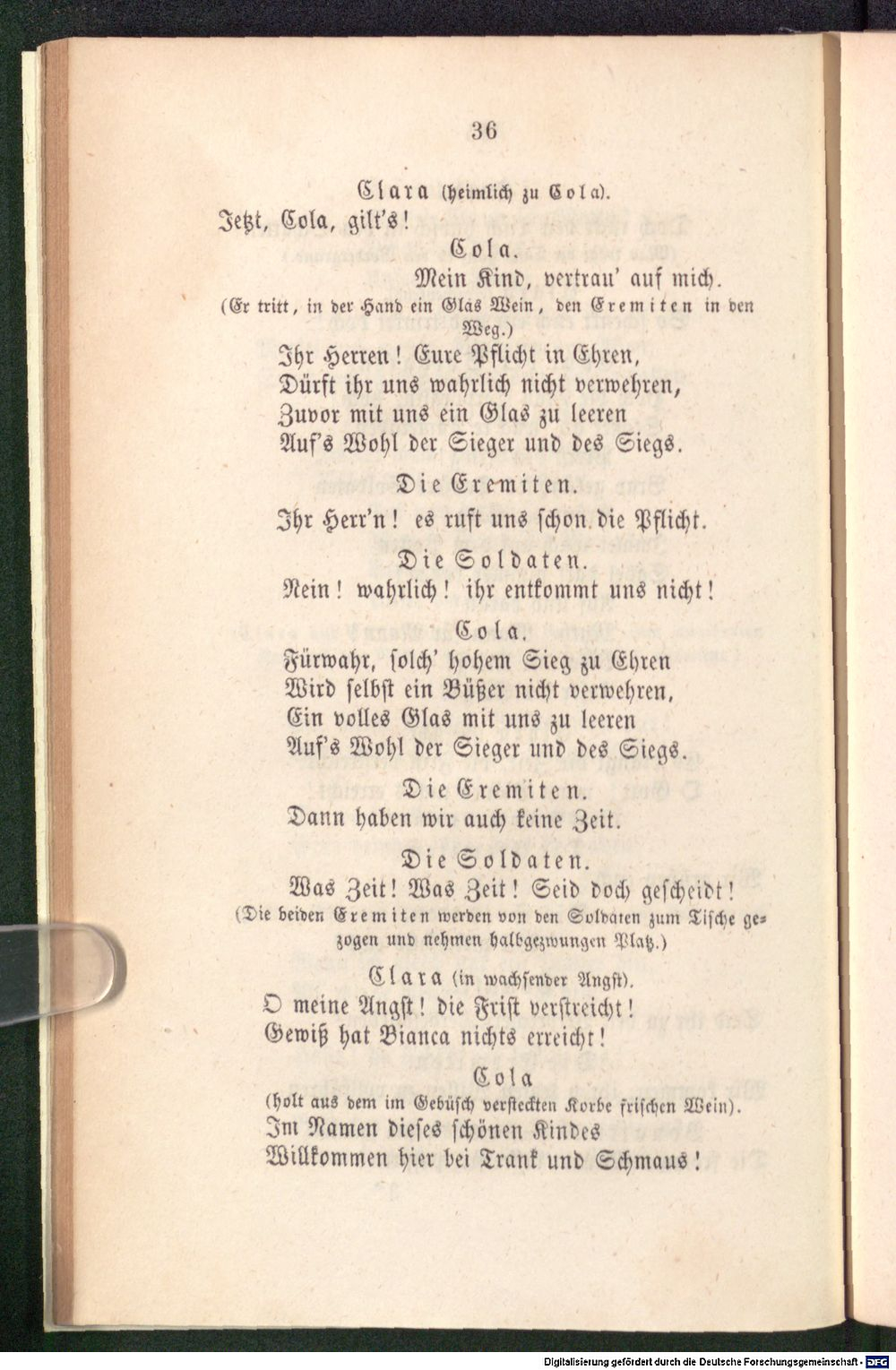 36

Clara (heimlich zu Cola).

Jetzt, Cola, gilt's!

Cola.

Mein Kind, vertrau' auf mich.

(Er tritt, in der Hand ein Glas Wein, den Eremiten in den Weg.)

Ihr Herren! Eure Pflicht in Ehren,
Dürft ihr uns wahrlich nicht verwehren,
Zuvor mit uns ein Glas zu leeren
Auf's Wohl der Sieger und des Siegs.

Die Eremiten.

Ihr Herr'n! es ruft uns schon die Pflicht.

Die Soldaten.

Nein! wahrlich! ihr entkommt uns nicht!

Cola.

Fürwahr, solch' hohem Sieg zu Ehren
Wird selbst ein Büßer nicht verwehren,
Ein volles Glas mit uns zu leeren
Auf's Wohl der Sieger und des Siegs.

Die Eremiten.

Dann haben wir auch keine Zeit.

Die Soldaten.

Was Zeit! Was Zeit! Seid doch gescheidt!

(Die beiden Eremiten werden von den Soldaten zum Tische gezogen und nehmen halbgezwungen Platz.)

Clara (in wachsender Angst).

O meine Angst! die Frist verstreicht!
Gewiß hat Bianca nichts erreicht!

Cola

(holt aus dem im Gebüsch versteckten Korbe frischen Wein).

Im Namen dieses schönen Kindes
Willkommen hier bei Trank und Schmaus!

Digitalisierung gefördert durch die Deutsche Forschungsgemeinschaft - DFG